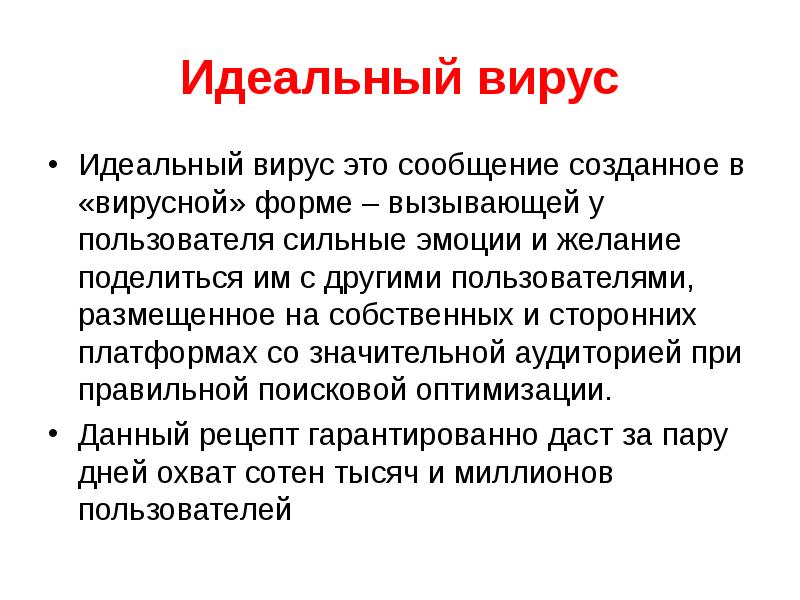 Идеальный вирус

• Идеальный вирус это сообщение созданное в «вирусной» форме – вызывающей у пользователя сильные эмоции и желание поделиться им с другими пользователями, размещенное на собственных и сторонних платформах со значительной аудиторией при правильной поисковой оптимизации.

• Данный рецепт гарантированно даст за пару дней охват сотен тысяч и миллионов пользователей